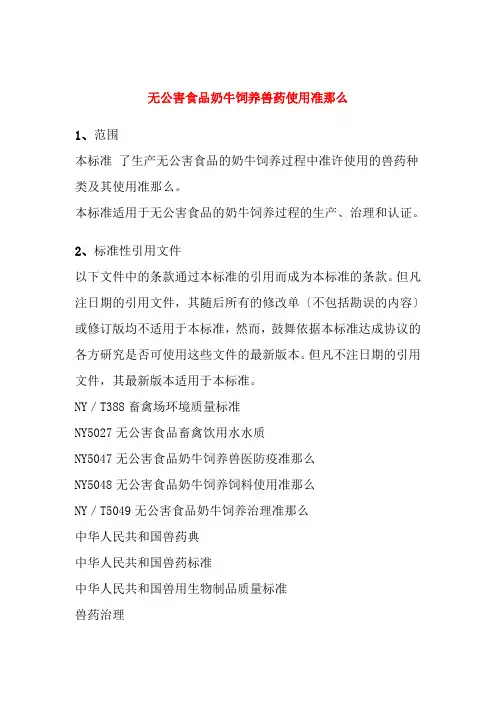 无公害食品奶牛饲养兽药使用准那么

1、范围
本标准 了生产无公害食品的奶牛饲养过程中准许使用的兽药种类及其使用准那么。
本标准适用于无公害食品的奶牛饲养过程的生产、治理和认证。

2、标准性引用文件
以下文件中的条款通过本标准的引用而成为本标准的条款。但凡注日期的引用文件，其随后所有的修改单〔不包括勘误的内容〕或修订版均不适用于本标准，然而，鼓舞依据本标准达成协议的各方研究是否可使用这些文件的最新版本。但凡不注日期的引用文件，其最新版本适用于本标准。
NY / T388 畜禽场环境质量标准
NY5027 无公害食品畜禽饮用水水质
NY5047 无公害食品奶牛饲养兽医防疫准那么
NY5048 无公害食品奶牛饲养饲料使用准那么
NY / T5049 无公害食品奶牛饲养治理准那么
中华人民共和国兽药典
中华人民共和国兽药标准
中华人民共和国兽用生物制品质量标准
兽药治理